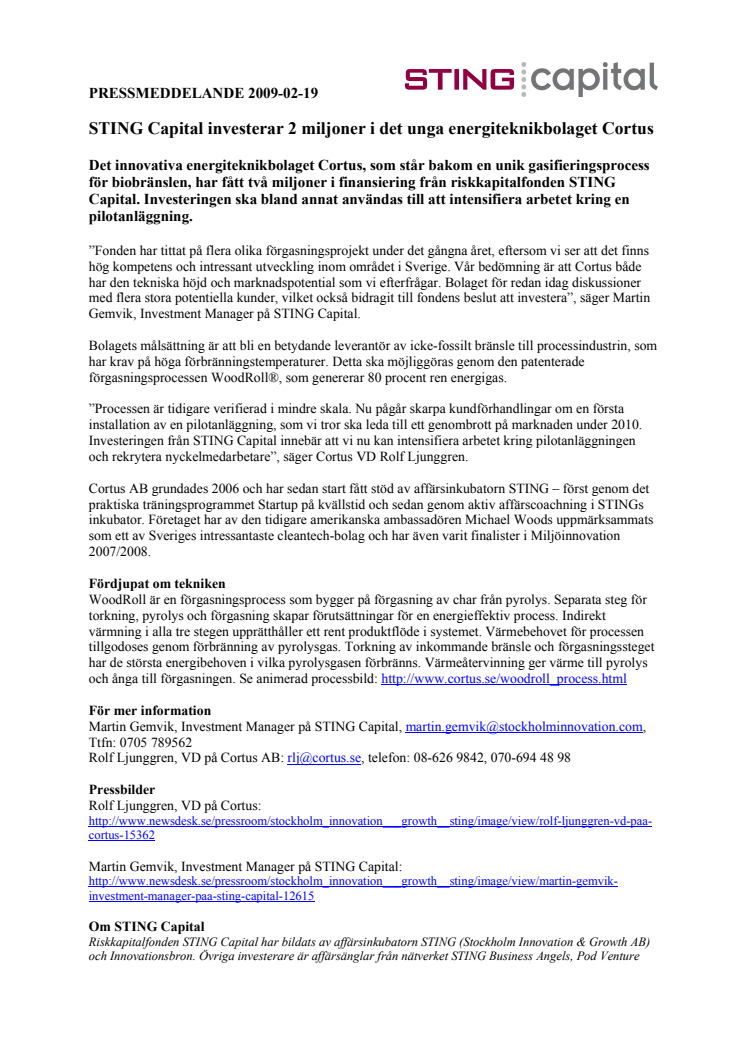 PRESSMEDDELANDE 2009-02-19

STING capital

STING Capital investerar 2 miljoner i det unga energiteknikbolaget Cortus

Det innovativa energiteknikbolaget Cortus, som står bakom en unik gasifieringsprocess för biobränslen, har fått två miljoner i finansiering från riskkapitalfonden STING Capital. Investeringen ska bland annat användas till att intensifiera arbetet kring en pilotanläggning.

”Fonden har tittat på flera olika förgasningsprojekt under det gångna året, eftersom vi ser att det finns hög kompetens och intressant utveckling inom området i Sverige. Vår bedömning är att Cortus både har den tekniska höjd och marknadspotential som vi efterfrågar. Bolaget för redan idag diskussioner med flera stora potentiella kunder, vilket också bidragit till fondens beslut att investera”, säger Martin Gemvik, Investment Manager på STING Capital.

Bolagets målsättning är att bli en betydande leverantör av icke-fossilt bränsle till processindustrin, som har krav på höga förbränningstemperaturer. Detta ska möjliggöras genom den patenterade förgasningsprocessen WoodRoll®, som genererar 80 procent ren energigas.

”Processen är tidigare verifierad i mindre skala. Nu pågår skarpa kundförhandlingar om en första installation av en pilotanläggning, som vi tror ska leda till ett genombrott på marknaden under 2010. Investeringen från STING Capital innebär att vi nu kan intensifiera arbetet kring pilotanläggningen och rekrytera nyckelmedarbetare”, säger Cortus VD Rolf Ljunggren.

Cortus AB grundades 2006 och har sedan start fått stöd av affärsinkubatorn STING – först genom det praktiska träningsprogrammet Startup på kvällstid och sedan genom aktiv affärscoachning i STINGs inkubator. Företaget har av den tidigare amerikanska ambassadören Michael Woods uppmärksammats som ett av Sveriges intressantaste cleantech-bolag och har även varit finalister i Miljöinnovation 2007/2008.

Fördjupat om tekniken
WoodRoll är en förgasningsprocess som bygger på förgasning av char från pyrolys. Separata steg för torkning, pyrolys och förgasning skapar förutsättningar för en energieffektiv process. Indirekt värmning i alla tre stegen upprätthåller ett rent produktflöde i systemet. Värmebehovet för processen tillgodoses genom förbränning av pyrolysgas. Torkning av inkommande bränsle och förgasningssteget har de största energibehoven i vilka pyrolysgasen förbränns. Värmeåtervinning ger värme till pyrolys och ånga till förgasningen. Se animerad processbild: http://www.cortus.se/woodroll_process.html

För mer information
Martin Gemvik, Investment Manager på STING Capital, martin.gemvik@stockholminnovation.com, Ttfn: 0705 789562
Rolf Ljunggren, VD på Cortus AB: rlj@cortus.se, telefon: 08-626 9842, 070-694 48 98

Pressbilder
Rolf Ljunggren, VD på Cortus:
http://www.newsdesk.se/pressroom/stockholm_innovation___growth__sting/image/view/rolf-ljunggren-vd-paa-cortus-15362

Martin Gemvik, Investment Manager på STING Capital:
http://www.newsdesk.se/pressroom/stockholm_innovation___growth__sting/image/view/martin-gemvik-investment-manager-paa-sting-capital-12615

Om STING Capital
Riskkapitalfonden STING Capital har bildats av affärsinkubatorn STING (Stockholm Innovation & Growth AB) och Innovationsbron. Övriga investerare är affärsänglar från nätverket STING Business Angels, Pod Venture